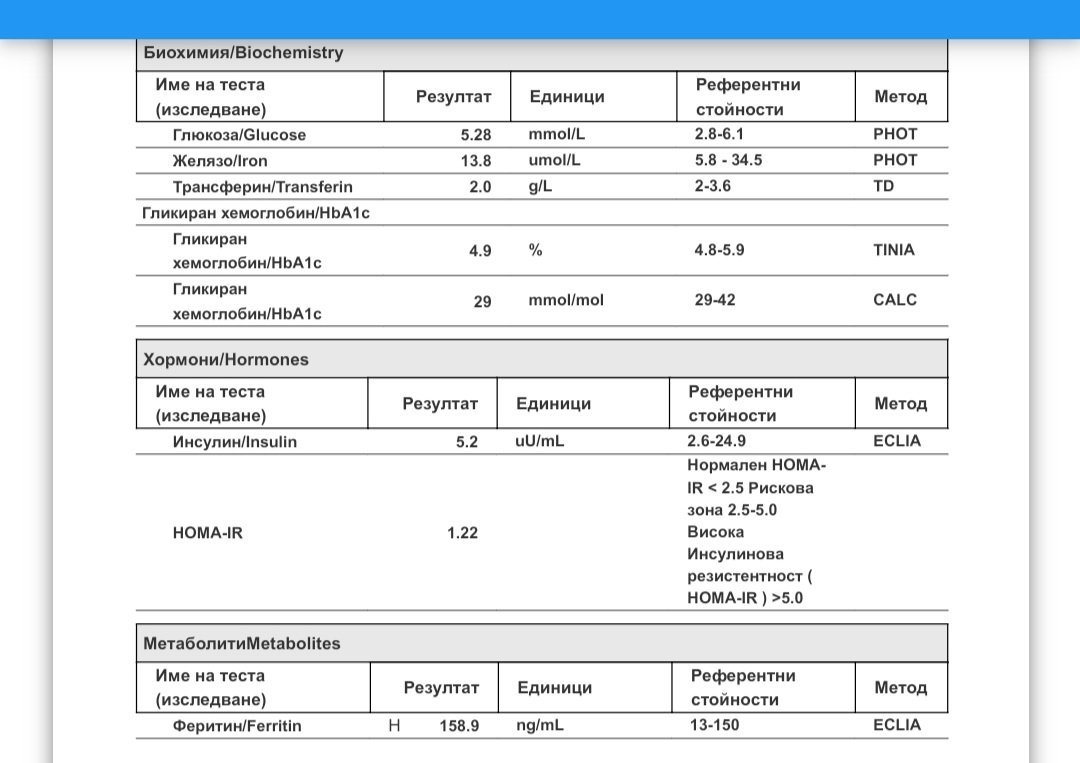 Биохимия/Biochemistry

| Име на теста (изследване) | Резултат | Единици | Референтни стойности | Метод |
|---|---|---|---|---|
| Глюкоза/Glucose | 5.28 | mmol/L | 2.8-6.1 | PHOT |
| Желязо/Iron | 13.8 | umol/L | 5.8 - 34.5 | PHOT |
| Трансферин/Transferin | 2.0 | g/L | 2-3.6 | TD |
| Гликиран хемоглобин/HbA1c | | | | |
| Гликиран хемоглобин/HbA1c | 4.9 | % | 4.8-5.9 | TINIA |
| Гликиран хемоглобин/HbA1c | 29 | mmol/mol | 29-42 | CALC |

Хормони/Hormones

| Име на теста (изследване) | Резултат | Единици | Референтни стойности | Метод |
|---|---|---|---|---|
| Инсулин/Insulin | 5.2 | uU/mL | 2.6-24.9 | ECLIA |
| HOMA-IR | 1.22 | | Нормален HOMA-IR < 2.5 Рискова зона 2.5-5.0 Висока Инсулинова резистентност ( HOMA-IR ) >5.0 | |

МетаболитиMetabolites

| Име на теста (изследване) | Резултат | Единици | Референтни стойности | Метод |
|---|---|---|---|---|
| Феритин/Ferritin | H 158.9 | ng/mL | 13-150 | ECLIA |